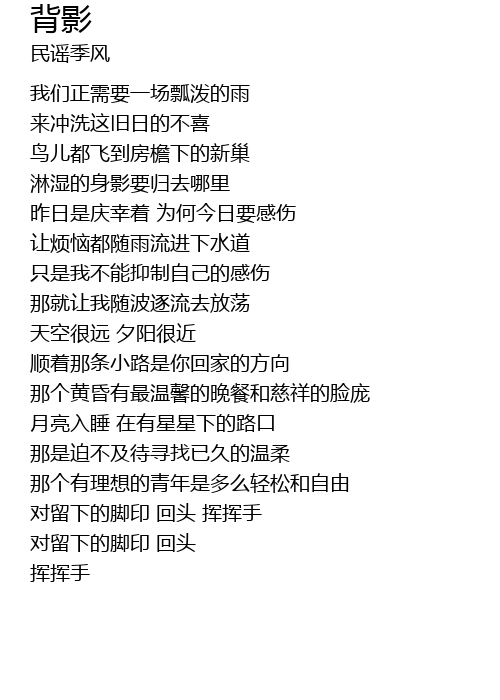 背影
民谣季风

我们正需要一场瓢泼的雨
来冲洗这旧日的不喜
鸟儿都飞到房檐下的新巢
淋湿的身影要归去哪里
昨日是庆幸着 为何今日要感伤
让烦恼都随雨流进下水道
只是我不能抑制自己的感伤
那就让我随波逐流去放荡
天空很远 夕阳很近
顺着那条小路是你回家的方向
那个黄昏有最温馨的晚餐和慈祥的脸庞
月亮入睡 在有星星下的路口
那是迫不及待寻找已久的温柔
那个有理想的青年是多么轻松和自由
对留下的脚印 回头 挥挥手
对留下的脚印 回头
挥挥手